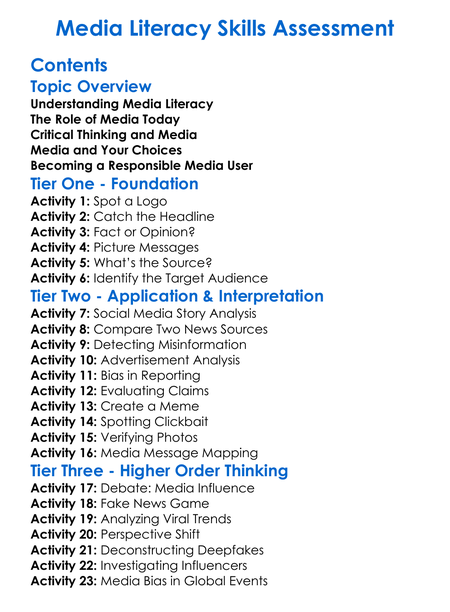 Media Literacy Skills Assessment

Contents

Topic Overview

Understanding Media Literacy
The Role of Media Today
Critical Thinking and Media
Media and Your Choices
Becoming a Responsible Media User

Tier One - Foundation

Activity 1: Spot a Logo
Activity 2: Catch the Headline
Activity 3: Fact or Opinion?
Activity 4: Picture Messages
Activity 5: What's the Source?
Activity 6: Identify the Target Audience

Tier Two - Application & Interpretation

Activity 7: Social Media Story Analysis
Activity 8: Compare Two News Sources
Activity 9: Detecting Misinformation
Activity 10: Advertisement Analysis
Activity 11: Bias in Reporting
Activity 12: Evaluating Claims
Activity 13: Create a Meme
Activity 14: Spotting Clickbait
Activity 15: Verifying Photos
Activity 16: Media Message Mapping

Tier Three - Higher Order Thinking

Activity 17: Debate: Media Influence
Activity 18: Fake News Game
Activity 19: Analyzing Viral Trends
Activity 20: Perspective Shift
Activity 21: Deconstructing Deepfakes
Activity 22: Investigating Influencers
Activity 23: Media Bias in Global Events